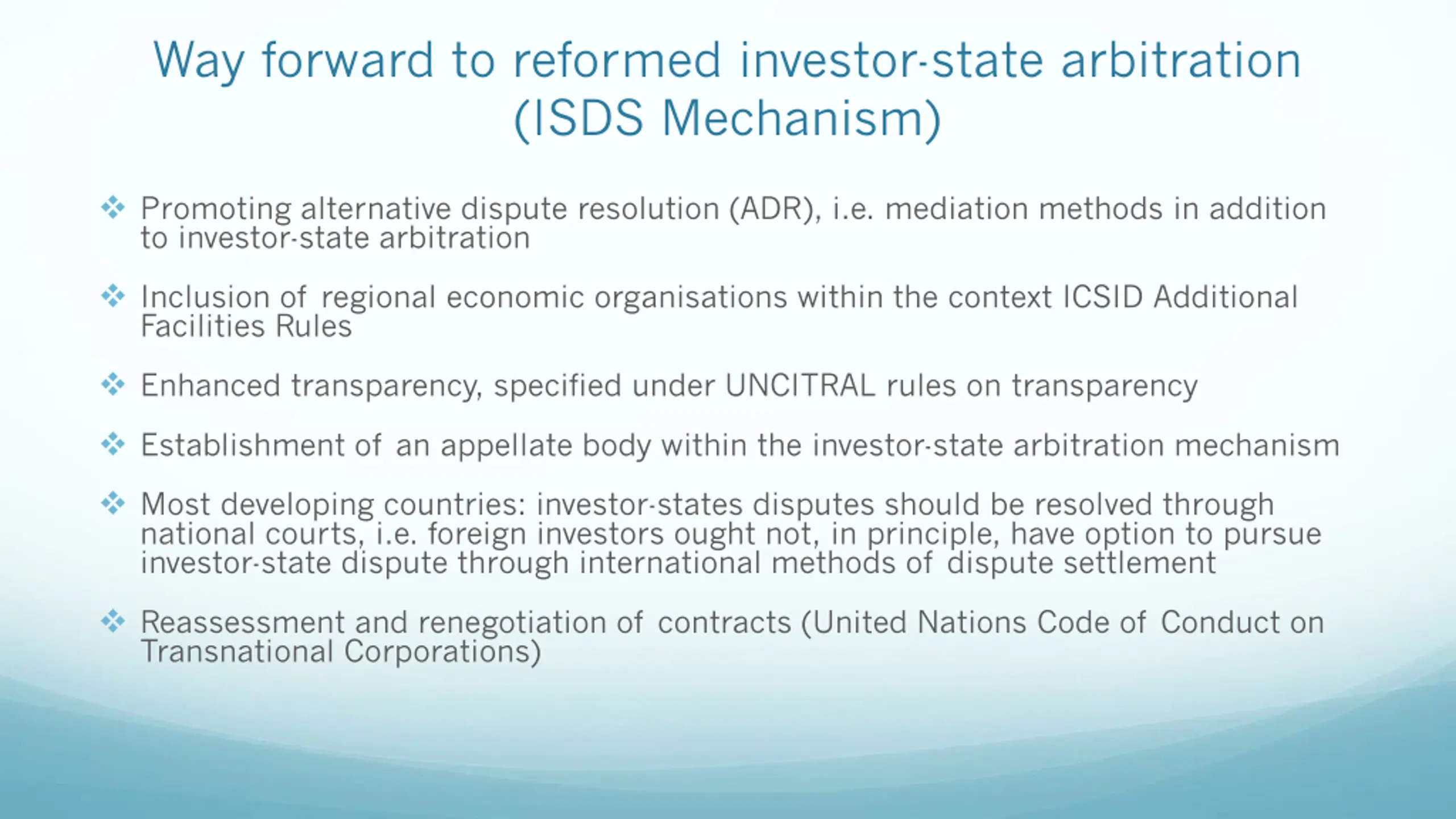 Way forward to reformed investor-state arbitration (ISDS Mechanism)

❖ Promoting alternative dispute resolution (ADR), i.e. mediation methods in addition to investor-state arbitration

❖ Inclusion of regional economic organisations within the context ICSID Additional Facilities Rules

❖ Enhanced transparency, specified under UNCITRAL rules on transparency

❖ Establishment of an appellate body within the investor-state arbitration mechanism

❖ Most developing countries: investor-states disputes should be resolved through national courts, i.e. foreign investors ought not, in principle, have option to pursue investor-state dispute through international methods of dispute settlement

❖ Reassessment and renegotiation of contracts (United Nations Code of Conduct on Transnational Corporations)